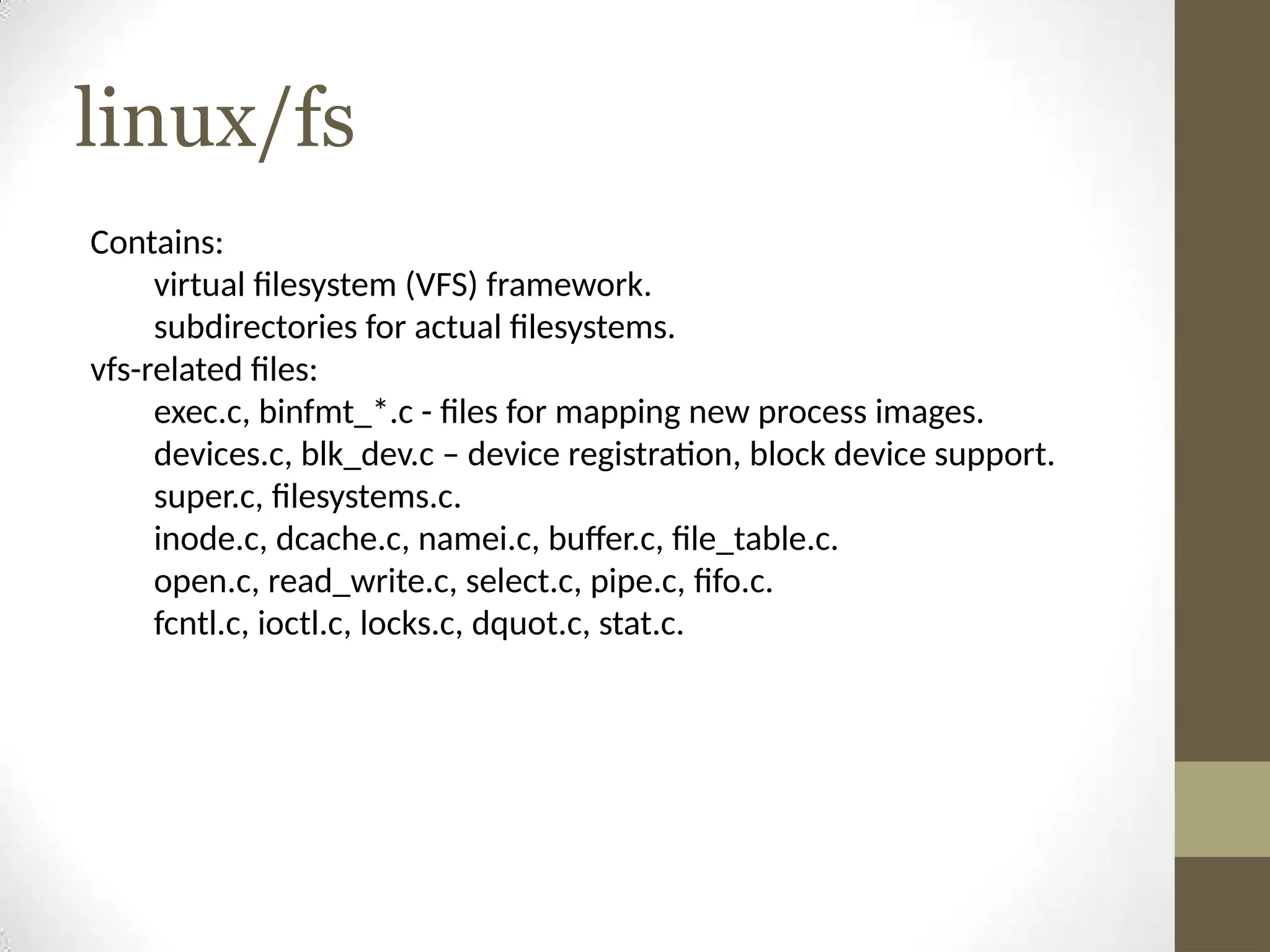 linux/fs

Contains:
virtual filesystem (VFS) framework.
subdirectories for actual filesystems.
vfs-related files:
exec.c, binfmt_*.c - files for mapping new process images.
devices.c, blk_dev.c – device registration, block device support.
super.c, filesystems.c.
inode.c, dcache.c, namei.c, buffer.c, file_table.c.
open.c, read_write.c, select.c, pipe.c, fifo.c.
fcntl.c, ioctl.c, locks.c, dquot.c, stat.c.